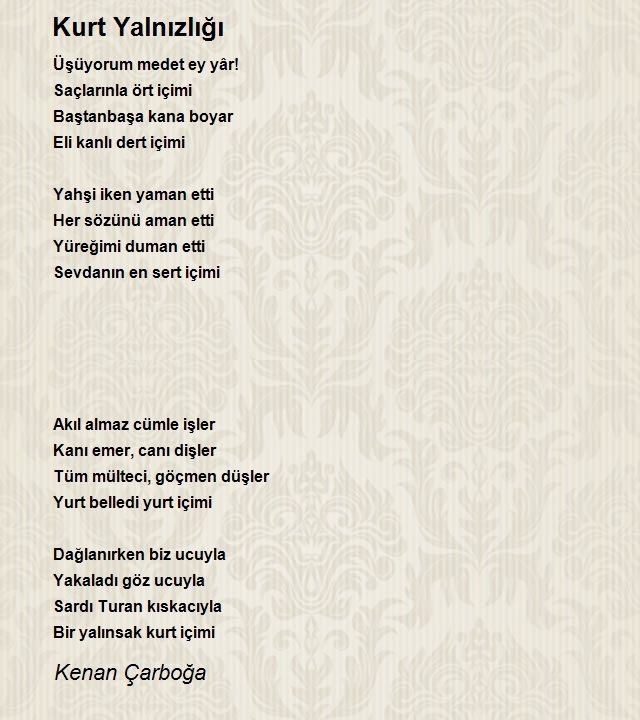 Kurt Yalnızlığı

Üşüyorum medet ey yâr!
Saçlarınla ört içimi
Baştanbaşa kana boyar
Eli kanlı dert içimi

Yahşi iken yaman etti
Her sözünü aman etti
Yüreğimi duman etti
Sevdanın en sert içimi

Akıl almaz cümle işler
Kanı emer, canı dişler
Tüm mülteci, göçmen düşler
Yurt belledi yurt içimi

Dağlanırken biz ucuyla
Yakaladı göz ucuyla
Sardı Turan kıskacıyla
Bir yalınsak kurt içimi

Kenan Çarboğa